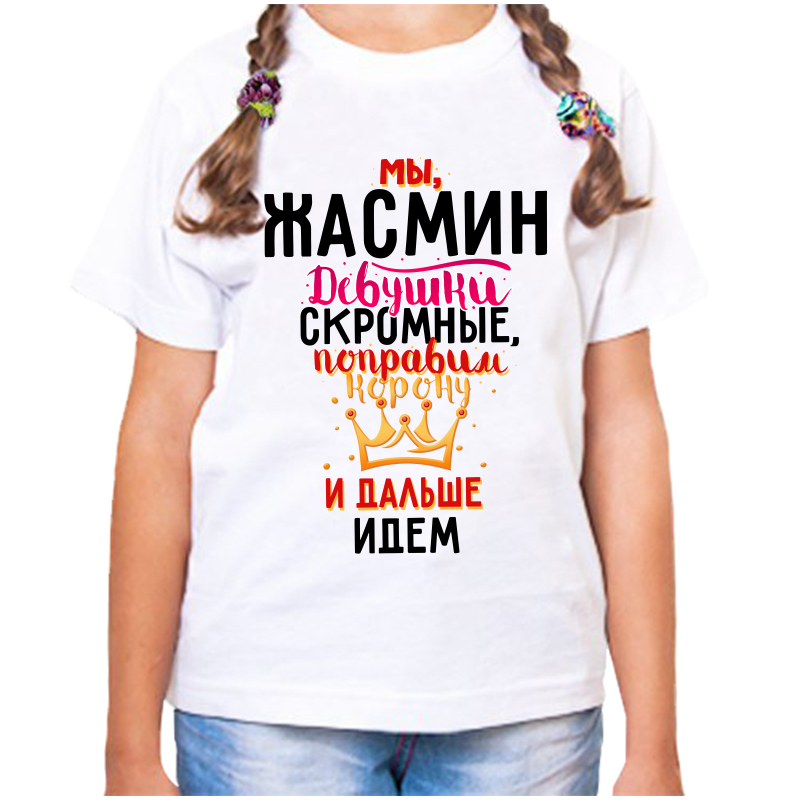 МЫ,
ЖАСМИН
Девушки
СКРОМНЫЕ,
поправим
корону
И ДАЛЬШЕ
ИДЕМ